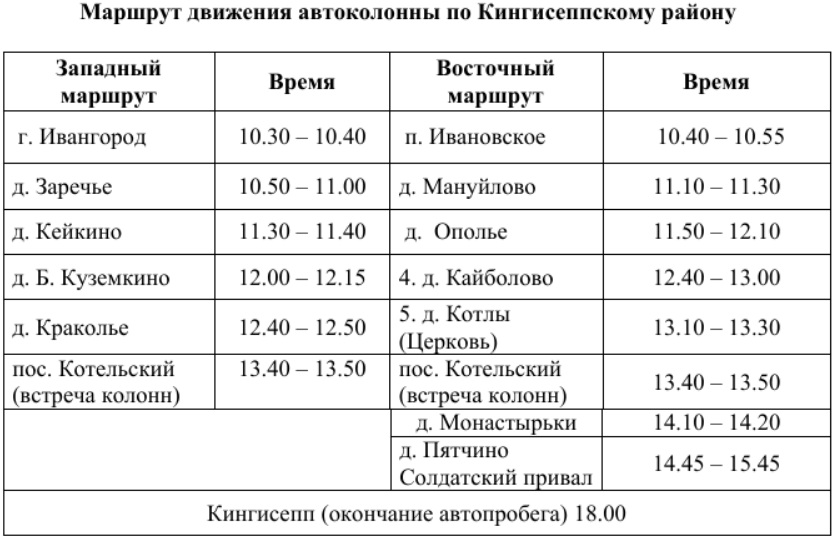 Маршрут движения автоколонны по Кингисеппскому району

| Западный маршрут | Время | Восточный маршрут | Время |
|---|---|---|---|
| г. Ивангород | 10.30 – 10.40 | п. Ивановское | 10.40 – 10.55 |
| д. Заречье | 10.50 – 11.00 | д. Мануйлово | 11.10 – 11.30 |
| д. Кейкино | 11.30 – 11.40 | д. Ополье | 11.50 – 12.10 |
| д. Б. Куземкино | 12.00 – 12.15 | 4. д. Кайболово | 12.40 – 13.00 |
| д. Краколье | 12.40 – 12.50 | 5. д. Котлы (Церковь) | 13.10 – 13.30 |
| пос. Котельский (встреча колонн) | 13.40 – 13.50 | пос. Котельский (встреча колонн) | 13.40 – 13.50 |
| | | д. Монастырьки | 14.10 – 14.20 |
| | | д. Пятчино Солдатский привал | 14.45 – 15.45 |
| Кингисепп (окончание автопробега) 18.00 | | | |